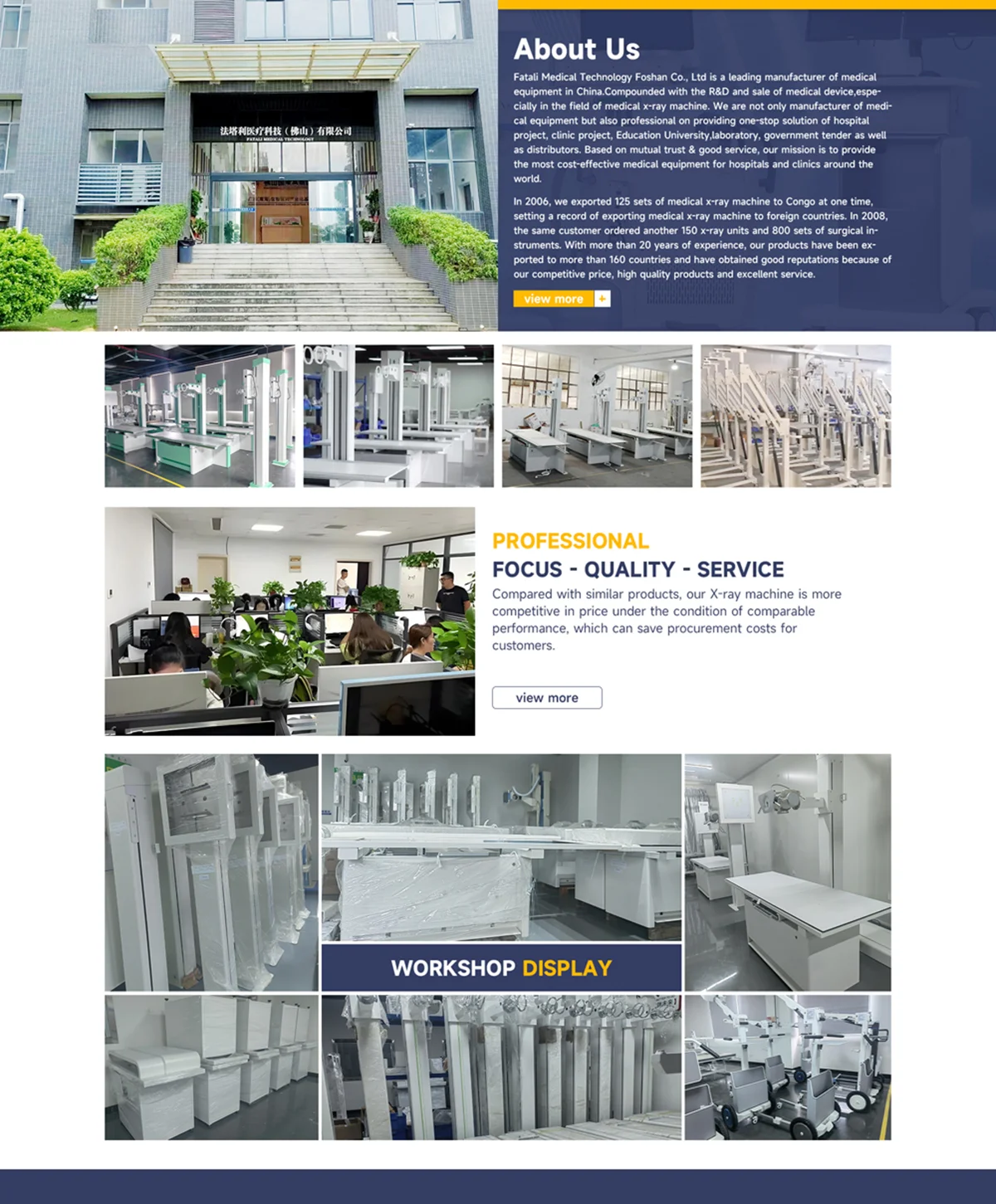 法塔利医疗科技（佛山）有限公司
FATALI MEDICAL TECHNOLOGY

About Us

Fatali Medical Technology Foshan Co., Ltd is a leading manufacturer of medical equipment in China.Compounded with the R&D and sale of medical device,especially in the field of medical x-ray machine. We are not only manufacturer of medical equipment but also professional on providing one-stop solution of hospital project, clinic project, Education University,laboratory, government tender as well as distributors. Based on mutual trust & good service, our mission is to provide the most cost-effective medical equipment for hospitals and clinics around the world.

In 2006, we exported 125 sets of medical x-ray machine to Congo at one time, setting a record of exporting medical x-ray machine to foreign countries. In 2008, the same customer ordered another 150 x-ray units and 800 sets of surgical instruments. With more than 20 years of experience, our products have been exported to more than 160 countries and have obtained good reputations because of our competitive price, high quality products and excellent service.

view more +

PROFESSIONAL
FOCUS - QUALITY - SERVICE
Compared with similar products, our X-ray machine is more competitive in price under the condition of comparable performance, which can save procurement costs for customers.

view more

WORKSHOP DISPLAY